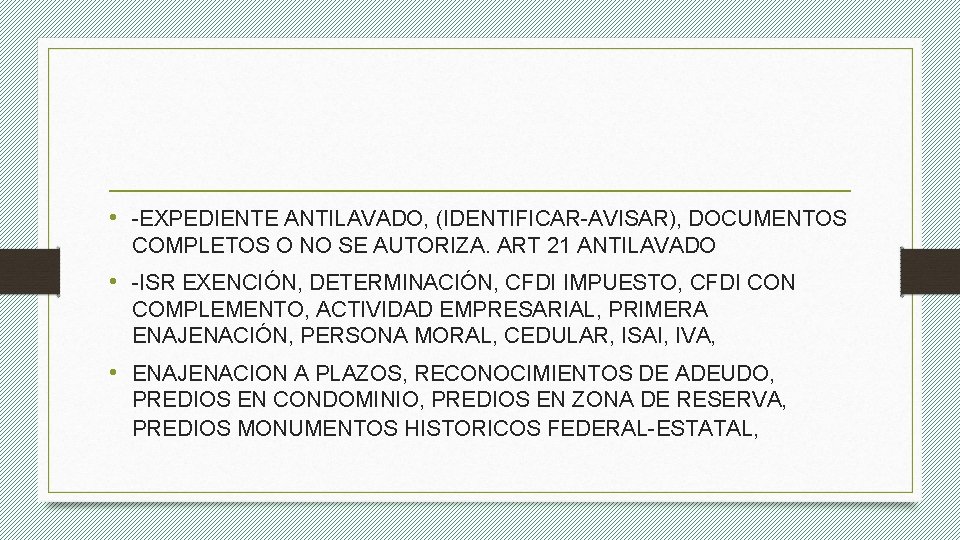 • -EXPEDIENTE ANTILAVADO, (IDENTIFICAR-AVISAR), DOCUMENTOS COMPLETOS O NO SE AUTORIZA. ART 21 ANTILAVADO

• -ISR EXENCIÓN, DETERMINACIÓN, CFDI IMPUESTO, CFDI CON COMPLEMENTO, ACTIVIDAD EMPRESARIAL, PRIMERA ENAJENACIÓN, PERSONA MORAL, CEDULAR, ISAI, IVA,

• ENAJENACION A PLAZOS, RECONOCIMIENTOS DE ADEUDO, PREDIOS EN CONDOMINIO, PREDIOS EN ZONA DE RESERVA, PREDIOS MONUMENTOS HISTORICOS FEDERAL-ESTATAL,